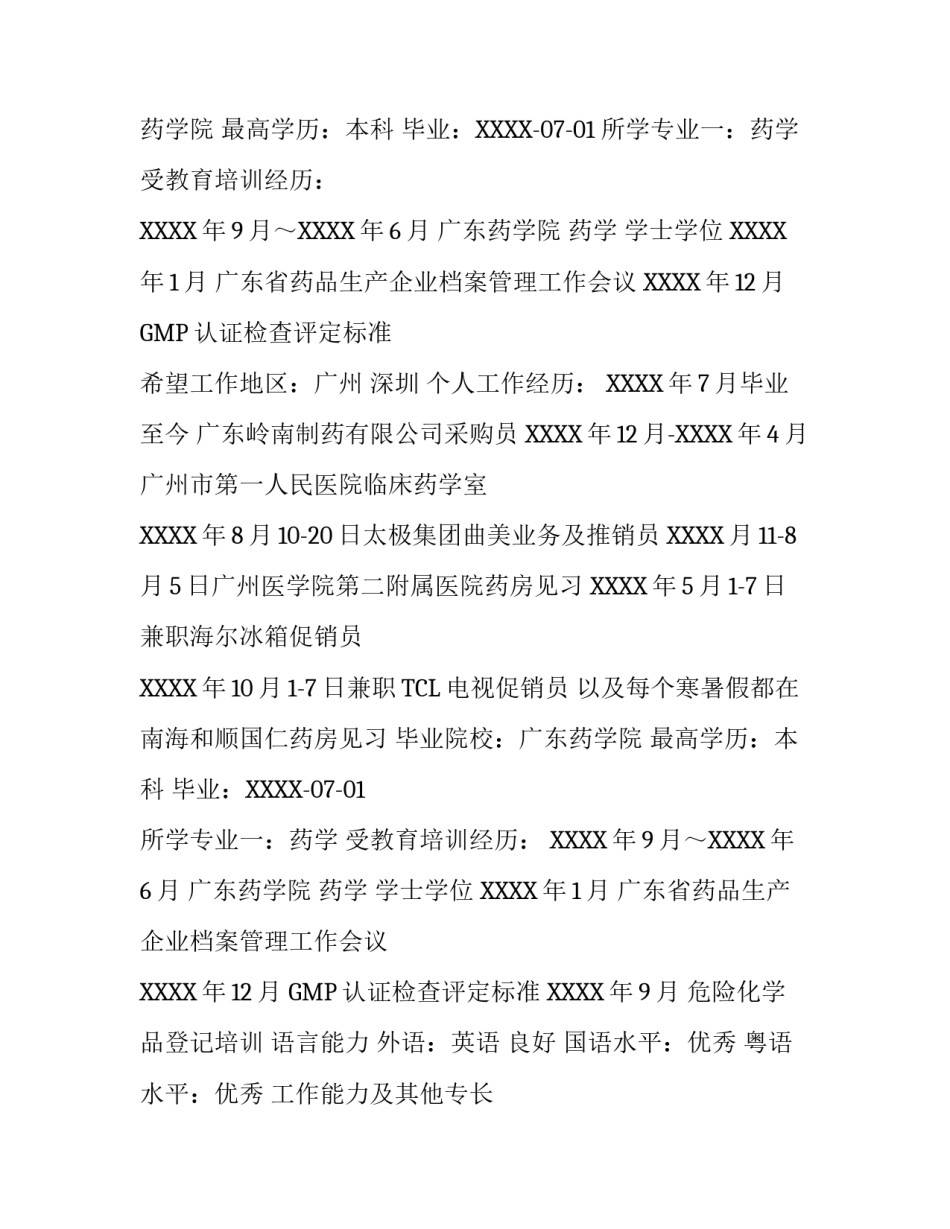 药学院 最高学历：本科 毕业：XXXX-07-01 所学专业一：药学 受教育培训经历：

XXXX 年 9 月～XXXX 年 6 月 广东药学院 药学 学士学位 XXXX 年 1 月 广东省药品生产企业档案管理工作会议 XXXX 年 12 月 GMP 认证检查评定标准

希望工作地区：广州 深圳 个人工作经历： XXXX 年 7 月毕业至今 广东岭南制药有限公司采购员 XXXX 年 12 月-XXXX 年 4 月 广州市第一人民医院临床药学室

XXXX 年 8 月 10-20 日太极集团曲美业务及推销员 XXXX 月 11-8 月 5 日广州医学院第二附属医院药房见习 XXXX 年 5 月 1-7 日兼职海尔冰箱促销员

XXXX 年 10 月 1-7 日兼职 TCL 电视促销员 以及每个寒暑假都在南海和顺国仁药房见习 毕业院校：广东药学院 最高学历：本科 毕业：XXXX-07-01

所学专业一：药学 受教育培训经历： XXXX 年 9 月～XXXX 年 6 月 广东药学院 药学 学士学位 XXXX 年 1 月 广东省药品生产企业档案管理工作会议

XXXX 年 12 月 GMP 认证检查评定标准 XXXX 年 9 月 危险化学品登记培训 语言能力 外语：英语 良好 国语水平：优秀 粤语水平：优秀 工作能力及其他专长